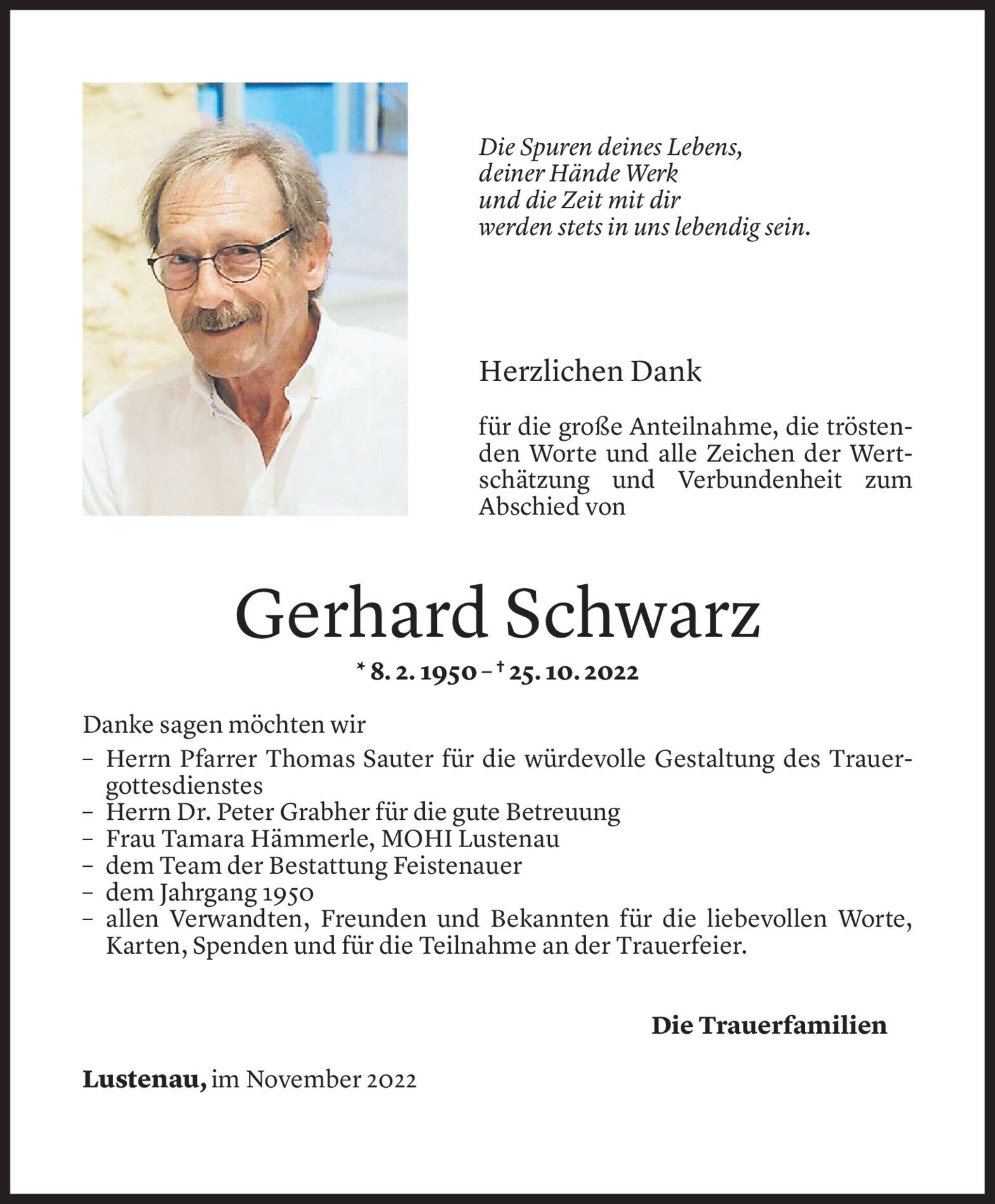 Die Spuren deines Lebens,
deiner Hände Werk
und die Zeit mit dir
werden stets in uns lebendig sein.

Herzlichen Dank

für die große Anteilnahme, die tröstenden Worte und alle Zeichen der Wertschätzung und Verbundenheit zum Abschied von

Gerhard Schwarz

* 8. 2. 1950 – † 25. 10. 2022

Danke sagen möchten wir
– Herrn Pfarrer Thomas Sauter für die würdevolle Gestaltung des Trauergottesdienstes
– Herrn Dr. Peter Grabher für die gute Betreuung
– Frau Tamara Hämmerle, MOHI Lustenau
– dem Team der Bestattung Feistenauer
– dem Jahrgang 1950
– allen Verwandten, Freunden und Bekannten für die liebevollen Worte, Karten, Spenden und für die Teilnahme an der Trauerfeier.

Die Trauerfamilien

Lustenau, im November 2022